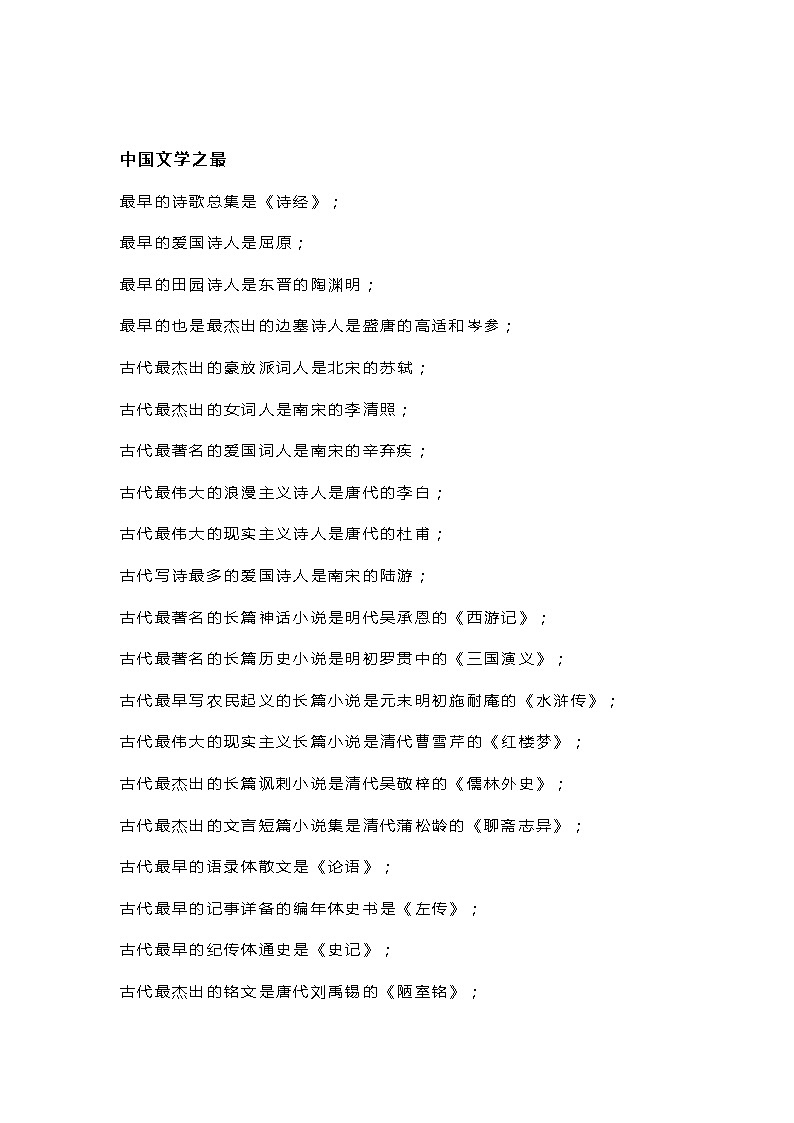 中国文学之最

最早的诗歌总集是《诗经》；

最早的爱国诗人是屈原；

最早的田园诗人是东晋的陶渊明；

最早的也是最杰出的边塞诗人是盛唐的高适和岑参；

古代最杰出的豪放派词人是北宋的苏轼；

古代最杰出的女词人是南宋的李清照；

古代最著名的爱国词人是南宋的辛弃疾；

古代最伟大的浪漫主义诗人是唐代的李白；

古代最伟大的现实主义诗人是唐代的杜甫；

古代写诗最多的爱国诗人是南宋的陆游；

古代最著名的长篇神话小说是明代吴承恩的《西游记》；

古代最著名的长篇历史小说是明初罗贯中的《三国演义》；

古代最早写农民起义的长篇小说是元末明初施耐庵的《水浒传》；

古代最伟大的现实主义长篇小说是清代曹雪芹的《红楼梦》；

古代最杰出的长篇讽刺小说是清代吴敬梓的《儒林外史》；

古代最杰出的文言短篇小说集是清代蒲松龄的《聊斋志异》；

古代最早的语录体散文是《论语》；

古代最早的记事详备的编年体史书是《左传》；

古代最早的纪传体通史是《史记》；

古代最杰出的铭文是唐代刘禹锡的《陋室铭》；